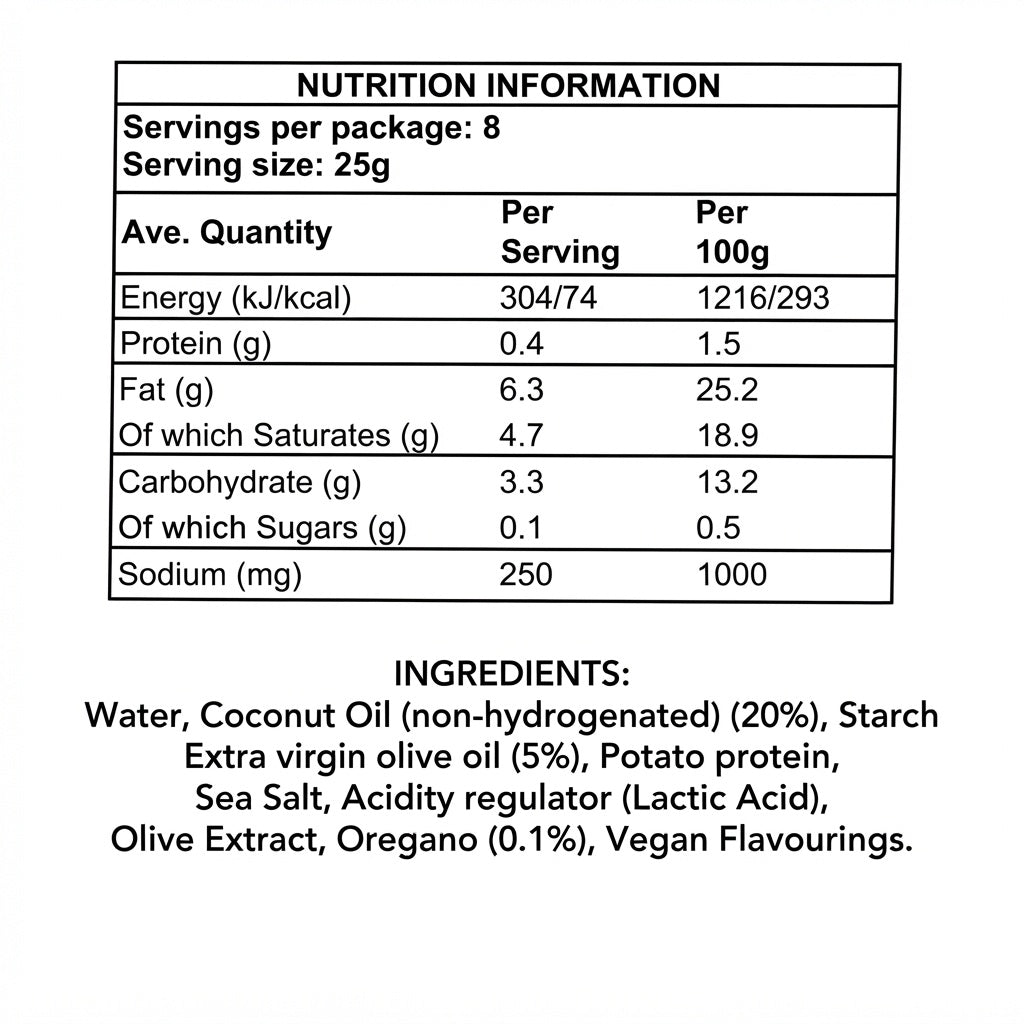 NUTRITION INFORMATION

Servings per package: 8
Serving size: 25g

| Ave. Quantity | Per Serving | Per 100g |
|---|---|---|
| Energy (kJ/kcal) | 304/74 | 1216/293 |
| Protein (g) | 0.4 | 1.5 |
| Fat (g) | 6.3 | 25.2 |
| Of which Saturates (g) | 4.7 | 18.9 |
| Carbohydrate (g) | 3.3 | 13.2 |
| Of which Sugars (g) | 0.1 | 0.5 |
| Sodium (mg) | 250 | 1000 |

INGREDIENTS:
Water, Coconut Oil (non-hydrogenated) (20%), Starch Extra virgin olive oil (5%), Potato protein, Sea Salt, Acidity regulator (Lactic Acid), Olive Extract, Oregano (0.1%), Vegan Flavourings.